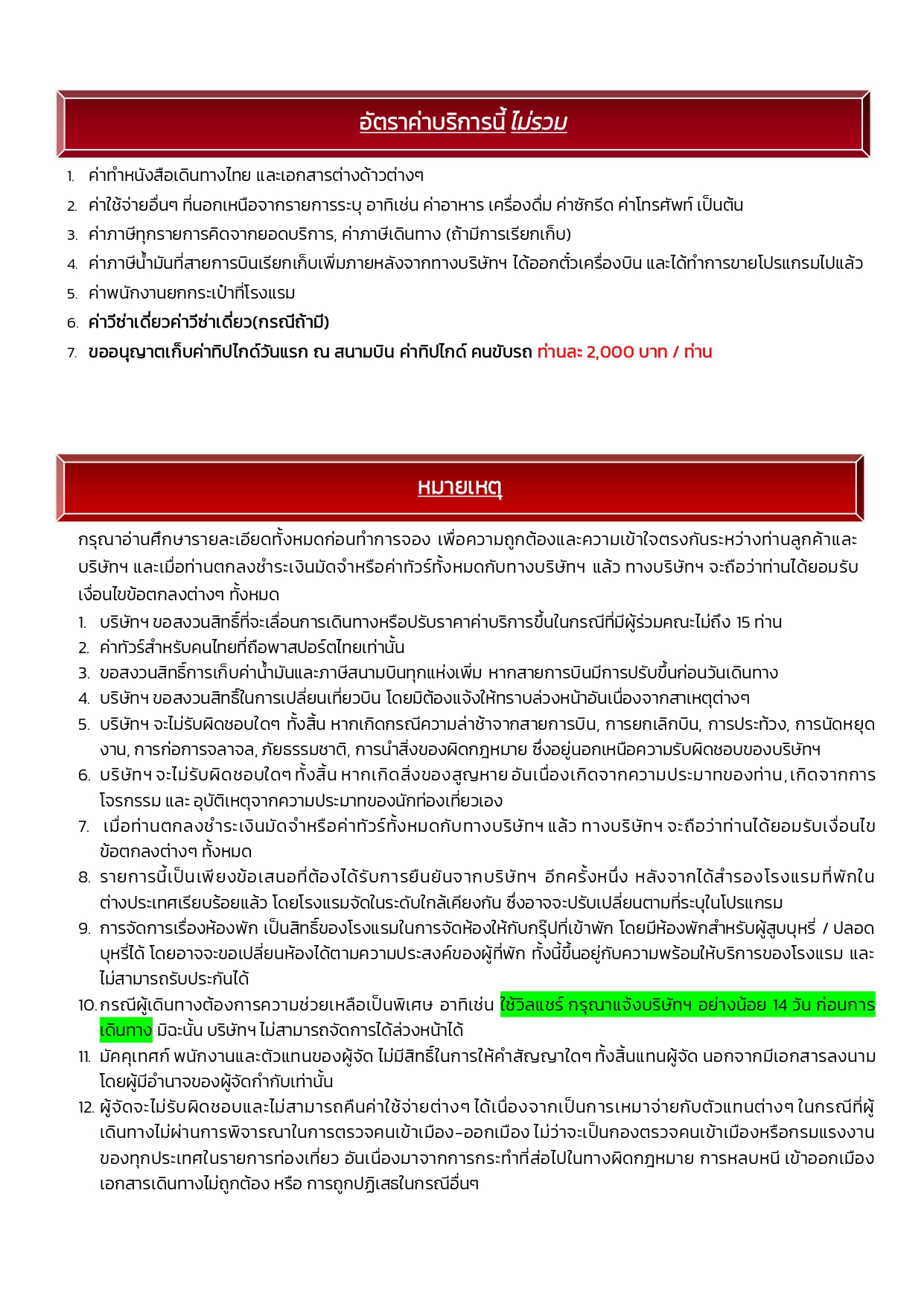 อัตราค่าบริการนี้ ไม่รวม

1. ค่าทำหนังสือเดินทางไทย และเอกสารต่างด้าวต่างๆ
2. ค่าใช้จ่ายอื่นๆ ที่นอกเหนือจากรายการระบุ อาทิเช่น ค่าอาหาร เครื่องดื่ม ค่าซักรีด ค่าโทรศัพท์ เป็นต้น
3. ค่าภาษีทุกรายการคิดจากยอดบริการ, ค่าภาษีเดินทาง (ถ้ามีการเรียกเก็บ)
4. ค่าภาษีน้ำมันที่สายการบินเรียกเก็บเพิ่มภายหลังจากทางบริษัทฯ ได้ออกตั๋วเครื่องบิน และได้ทำการขายโปรแกรมไปแล้ว
5. ค่าพนักงานยกกระเป๋าที่โรงแรม
6. ค่าวีซ่าเดี่ยวค่าวีซ่าเดี่ยว(กรณีถ้ามี)
7. ขออนุญาตเก็บค่าทิปไกด์วันแรก ณ สนามบิน ค่าทิปไกด์ คนขับรถ ท่านละ 2,000 บาท / ท่าน

หมายเหตุ

กรุณาอ่านศึกษารายละเอียดทั้งหมดก่อนทำการจอง เพื่อความถูกต้องและความเข้าใจตรงกันระหว่างท่านลูกค้าและบริษัทฯ และเมื่อท่านตกลงชำระเงินมัดจำหรือค่าทัวร์ทั้งหมดกับทางบริษัทฯ แล้ว ทางบริษัทฯ จะถือว่าท่านได้ยอมรับเงื่อนไขข้อตกลงต่างๆ ทั้งหมด
1. บริษัทฯ ขอสงวนสิทธิ์ที่จะเลื่อนการเดินทางหรือปรับราคาค่าบริการขึ้นในกรณีที่มีผู้ร่วมคณะไม่ถึง 15 ท่าน
2. ค่าทัวร์สำหรับคนไทยที่ถือพาสปอร์ตไทยเท่านั้น
3. ขอสงวนสิทธิ์การเก็บค่าน้ำมันและภาษีสนามบินทุกแห่งเพิ่ม หากสายการบินมีการปรับขึ้นก่อนวันเดินทาง
4. บริษัทฯ ขอสงวนสิทธิ์ในการเปลี่ยนเที่ยวบิน โดยมิต้องแจ้งให้ทราบล่วงหน้าอันเนื่องจากสาเหตุต่างๆ
5. บริษัทฯ จะไม่รับผิดชอบใดๆ ทั้งสิ้น หากเกิดกรณีความล่าช้าจากสายการบิน, การยกเลิกบิน, การประท้วง, การนัดหยุดงาน, การก่อการจลาจล, ภัยธรรมชาติ, การนำสิ่งของผิดกฎหมาย ซึ่งอยู่นอกเหนือความรับผิดชอบของบริษัทฯ
6. บริษัทฯ จะไม่รับผิดชอบใดๆ ทั้งสิ้น หากเกิดสิ่งของสูญหาย อันเนื่องเกิดจากความประมาทของท่าน, เกิดจากการโจรกรรม และ อุบัติเหตุจากความประมาทของนักท่องเที่ยวเอง
7. เมื่อท่านตกลงชำระเงินมัดจำหรือค่าทัวร์ทั้งหมดกับทางบริษัทฯ แล้ว ทางบริษัทฯ จะถือว่าท่านได้ยอมรับเงื่อนไขข้อตกลงต่างๆ ทั้งหมด
8. รายการนี้เป็นเพียงข้อเสนอที่ต้องได้รับการยืนยันจากบริษัทฯ อีกครั้งหนึ่ง หลังจากได้สำรองโรงแรมที่พักในต่างประเทศเรียบร้อยแล้ว โดยโรงแรมจัดในระดับใกล้เคียงกัน ซึ่งอาจจะปรับเปลี่ยนตามที่ระบุในโปรแกรม
9. การจัดการเรื่องห้องพัก เป็นสิทธิ์ของโรงแรมในการจัดห้องให้กับกรุ๊ปที่เข้าพัก โดยมีห้องพักสำหรับผู้สูบบุหรี่ / ปลอดบุหรี่ได้ โดยอาจจะขอเปลี่ยนห้องได้ตามความประสงค์ของผู้ที่พัก ทั้งนี้ขึ้นอยู่กับความพร้อมให้บริการของโรงแรม และไม่สามารถรับประกันได้
10. กรณีผู้เดินทางต้องการความช่วยเหลือเป็นพิเศษ อาทิเช่น ใช้วิลแชร์ กรุณาแจ้งบริษัทฯ อย่างน้อย 14 วัน ก่อนการเดินทาง มิฉะนั้น บริษัทฯ ไม่สามารถจัดการได้ล่วงหน้าได้
11. มัคคุเทศก์ พนักงานและตัวแทนของผู้จัด ไม่มีสิทธิ์ในการให้คำสัญญาใดๆ ทั้งสิ้นแทนผู้จัด นอกจากมีเอกสารลงนามโดยผู้มีอำนาจของผู้จัดกำกับเท่านั้น
12. ผู้จัดจะไม่รับผิดชอบและไม่สามารถคืนค่าใช้จ่ายต่างๆ ได้เนื่องจากเป็นการเหมาจ่ายกับตัวแทนต่างๆ ในกรณีที่ผู้เดินทางไม่ผ่านการพิจารณาในการตรวจคนเข้าเมือง-ออกเมือง ไม่ว่าจะเป็นกองตรวจคนเข้าเมืองหรือกรมแรงงานของทุกประเทศในรายการท่องเที่ยว อันเนื่องมาจากการกระทำที่ส่อไปในทางผิดกฎหมาย การหลบหนี เข้าออกเมือง เอกสารเดินทางไม่ถูกต้อง หรือ การถูกปฏิเสธในกรณีอื่นๆ